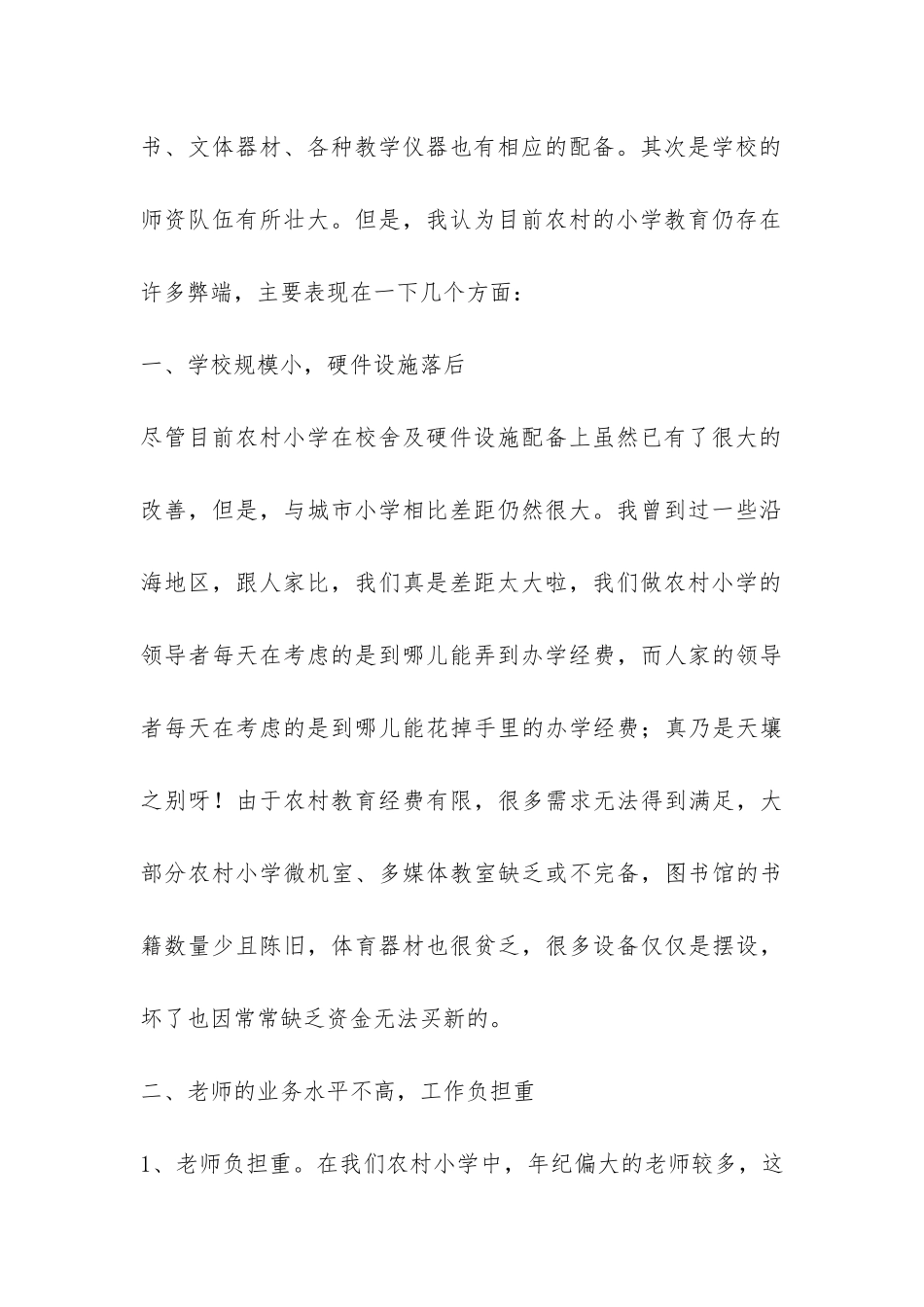 书、文体器材、各种教学仪器也有相应的配备。其次是学校的师资队伍有所壮大。但是，我认为目前农村的小学教育仍存在许多弊端，主要表现在一下几个方面：

一、学校规模小，硬件设施落后

尽管目前农村小学在校舍及硬件设施配备上虽然已有了很大的改善，但是，与城市小学相比差距仍然很大。我曾到过一些沿海地区，跟人家比，我们真是差距太大啦，我们做农村小学的领导者每天在考虑的是到哪儿能弄到办学经费，而人家的领导者每天在考虑的是到哪儿能花掉手里的办学经费；真乃是天壤之别呀！由于农村教育经费有限，很多需求无法得到满足，大部分农村小学微机室、多媒体教室缺乏或不完备，图书馆的书籍数量少且陈旧，体育器材也很贫乏，很多设备仅仅是摆设，坏了也因常常缺乏资金无法买新的。

二、老师的业务水平不高，工作负担重

1、老师负担重。在我们农村小学中，年纪偏大的老师较多，这